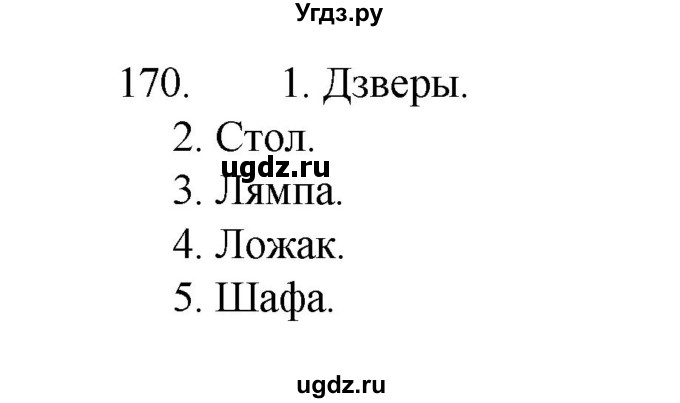 Угдз.ру

170. 1. Дзверы.
2. Стол.
ugdz.ru
3. Лямпа.
4. Ложак.
5. Шафа.

ugdz.ru